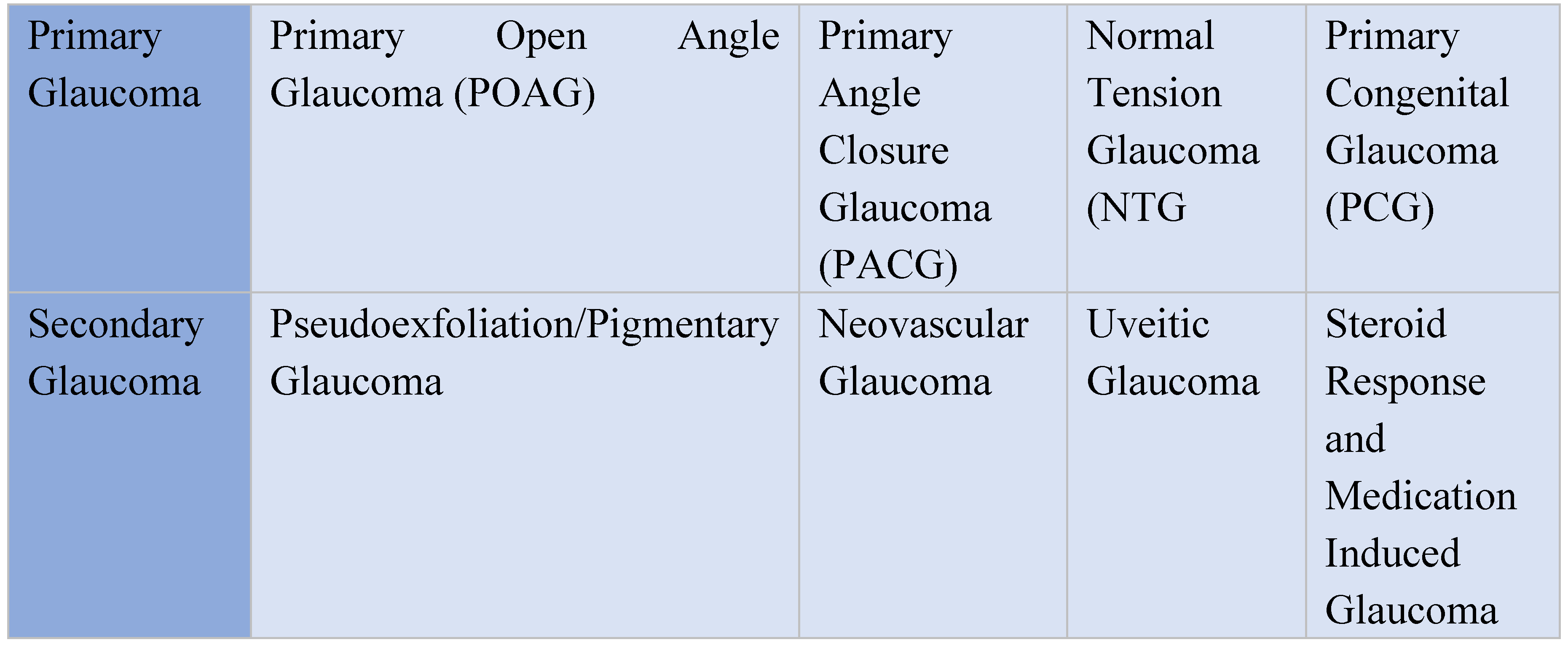 | Primary Glaucoma | Primary Open Angle Glaucoma (POAG) | Primary Angle Closure Glaucoma (PACG) | Normal Tension Glaucoma (NTG | Primary Congenital Glaucoma (PCG) |
|---|---|---|---|---|
| Secondary Glaucoma | Pseudoexfoliation/Pigmentary Glaucoma | Neovascular Glaucoma | Uveitic Glaucoma | Steroid Response and Medication Induced Glaucoma |